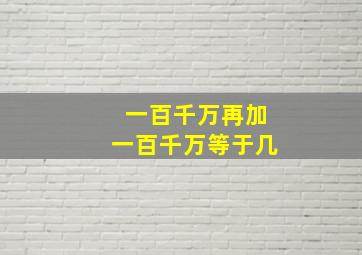 一百千万再加
一百千万等于几